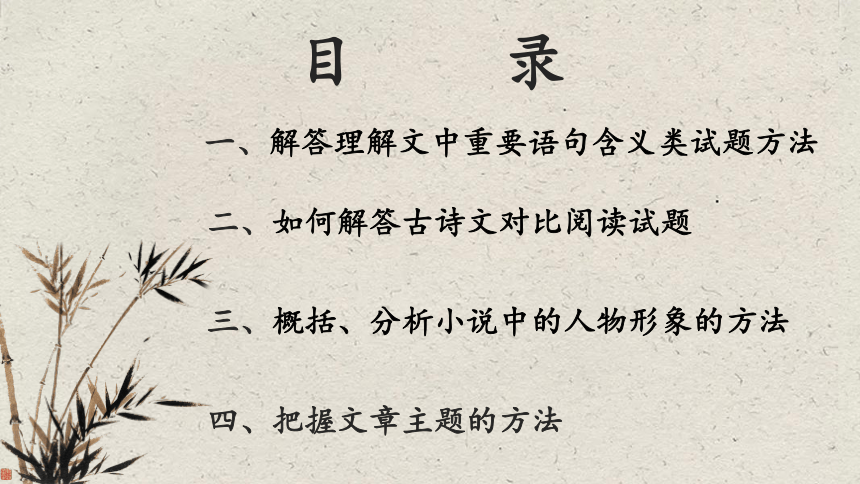 目　录

一、解答理解文中重要语句含义类试题方法

二、如何解答古诗文对比阅读试题

三、概括、分析小说中的人物形象的方法

四、把握文章主题的方法